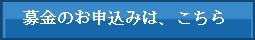 募金のお申込みは、こちら